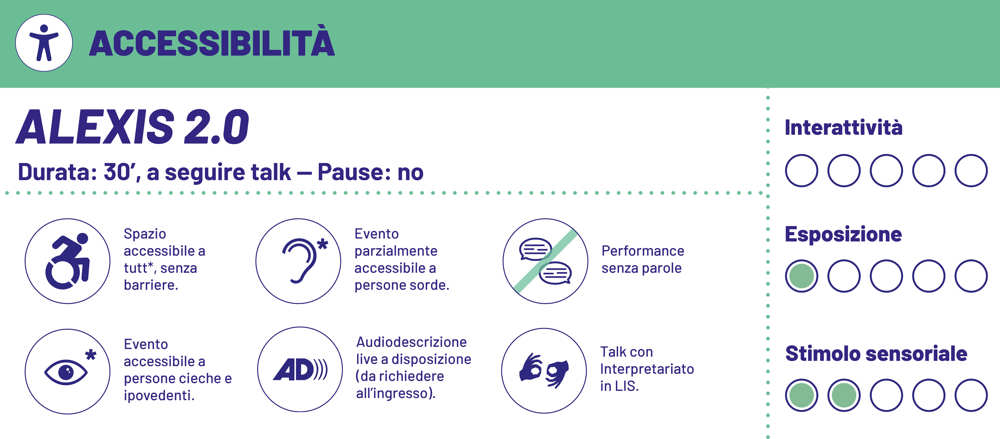 ACCESSIBILITÀ

ALEXIS 2.0

Durata: 30', a seguire talk — Pause: no

Spazio accessibile a tutt*, senza barriere.

Evento parzialmente accessibile a persone sorde.

Performance senza parole

Evento accessibile a persone cieche e ipovedenti.

AD

Audiodescrizione live a disposizione (da richiedere all'ingresso).

Talk con Interpretariato in LIS.

Interattività

Esposizione

Stimolo sensoriale